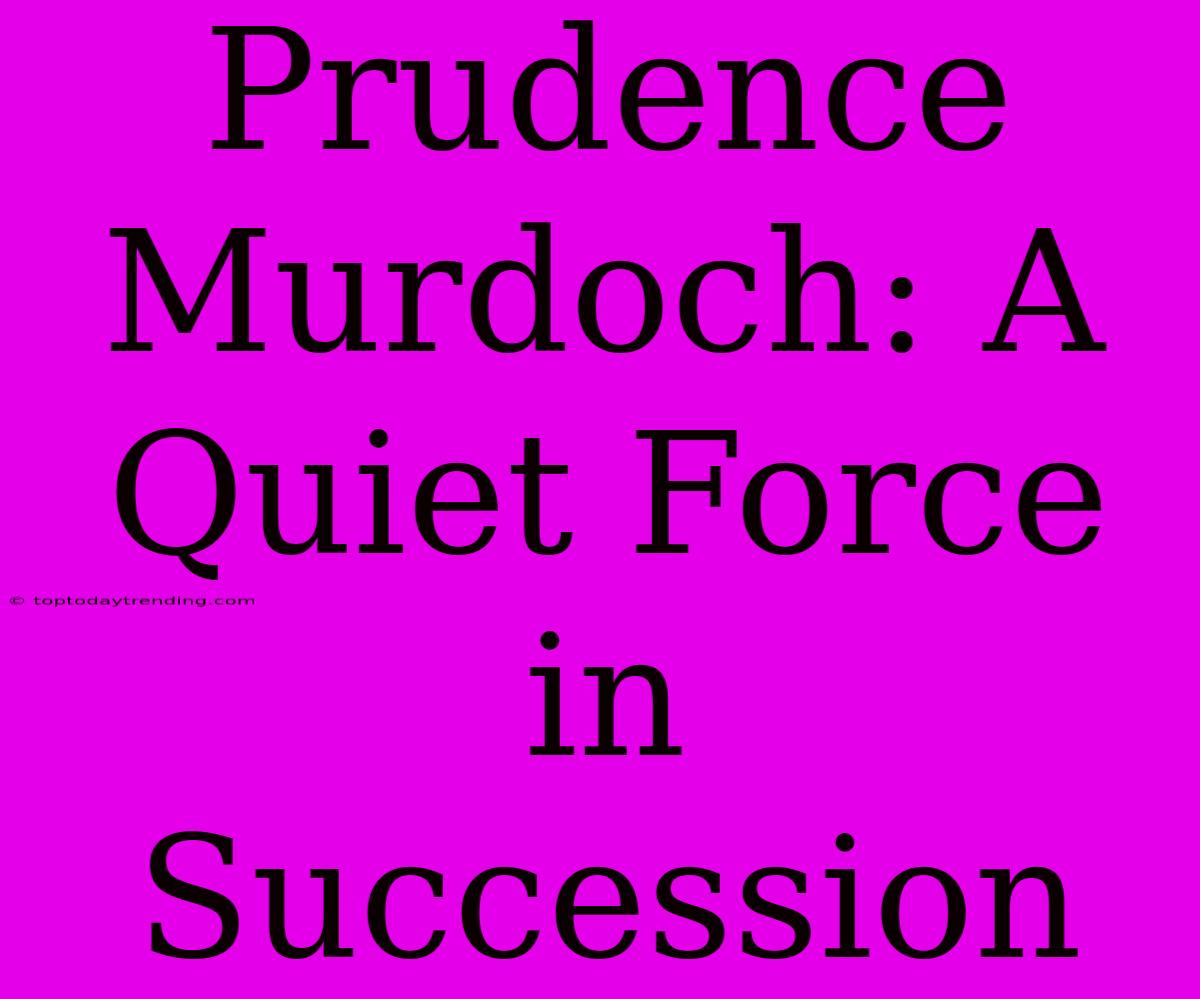 Prudence Murdoch: A Quiet Force in Succession

© toptodaytrending.com